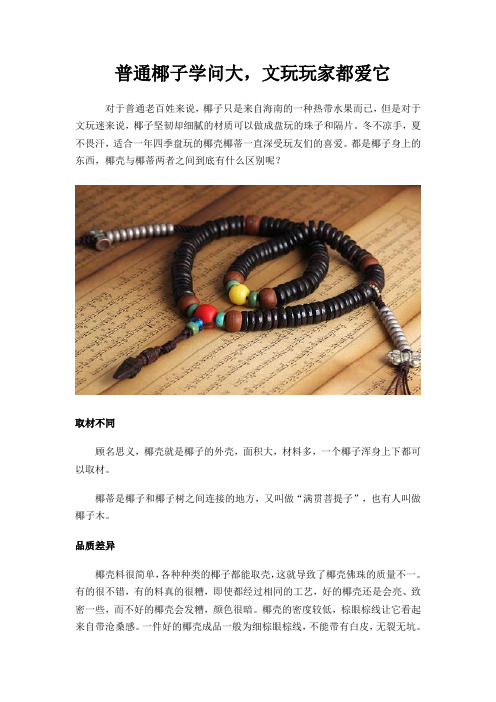 普通椰子学问大，文玩玩家都爱它

对于普通老百姓来说，椰子只是来自海南的一种热带水果而已，但是对于文玩迷来说，椰子坚韧却细腻的材质可以做成盘玩的珠子和隔片。冬不凉手，夏不畏汗，适合一年四季盘玩的椰壳椰蒂一直深受玩友们的喜爱。都是椰子身上的东西，椰壳与椰蒂两者之间到底有什么区别呢？

取材不同

顾名思义，椰壳就是椰子的外壳，面积大，材料多，一个椰子浑身上下都可以取材。

椰蒂是椰子和椰子树之间连接的地方，又叫做“满贯菩提子”，也有人叫做椰子木。

品质差异

椰壳料很简单，各种种类的椰子都能取壳，这就导致了椰壳佛珠的质量不一。有的很不错，有的料真的很糟，即使都经过相同的工艺，好的椰壳还是会亮、致密一些，而不好的椰壳会发糟，颜色很暗。椰壳的密度较低，棕眼棕线让它看起来自带沧桑感。一件好的椰壳成品一般为细棕眼棕线，不能带有白皮，无裂无坑。